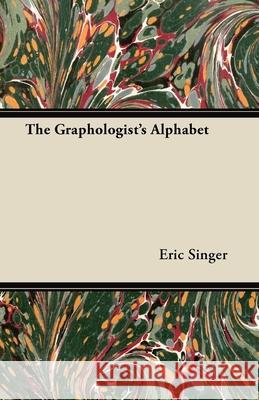 The Graphologist's Alphabet

Eric Singer

Kraina Książek